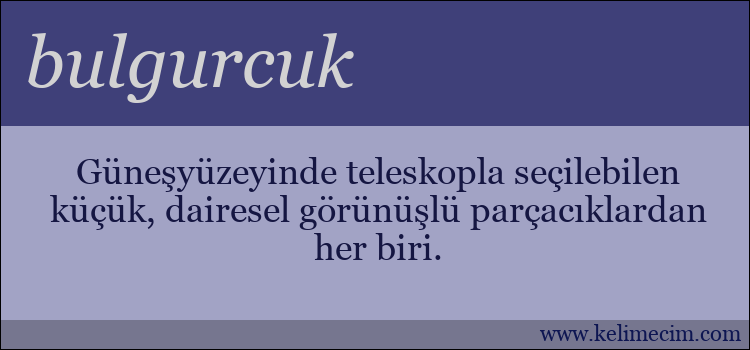 bulgurcuk

Güneşyüzeyinde teleskopla seçilebilen küçük, dairesel görünüşlü parçacıklardan her biri.

www.kelimecim.com